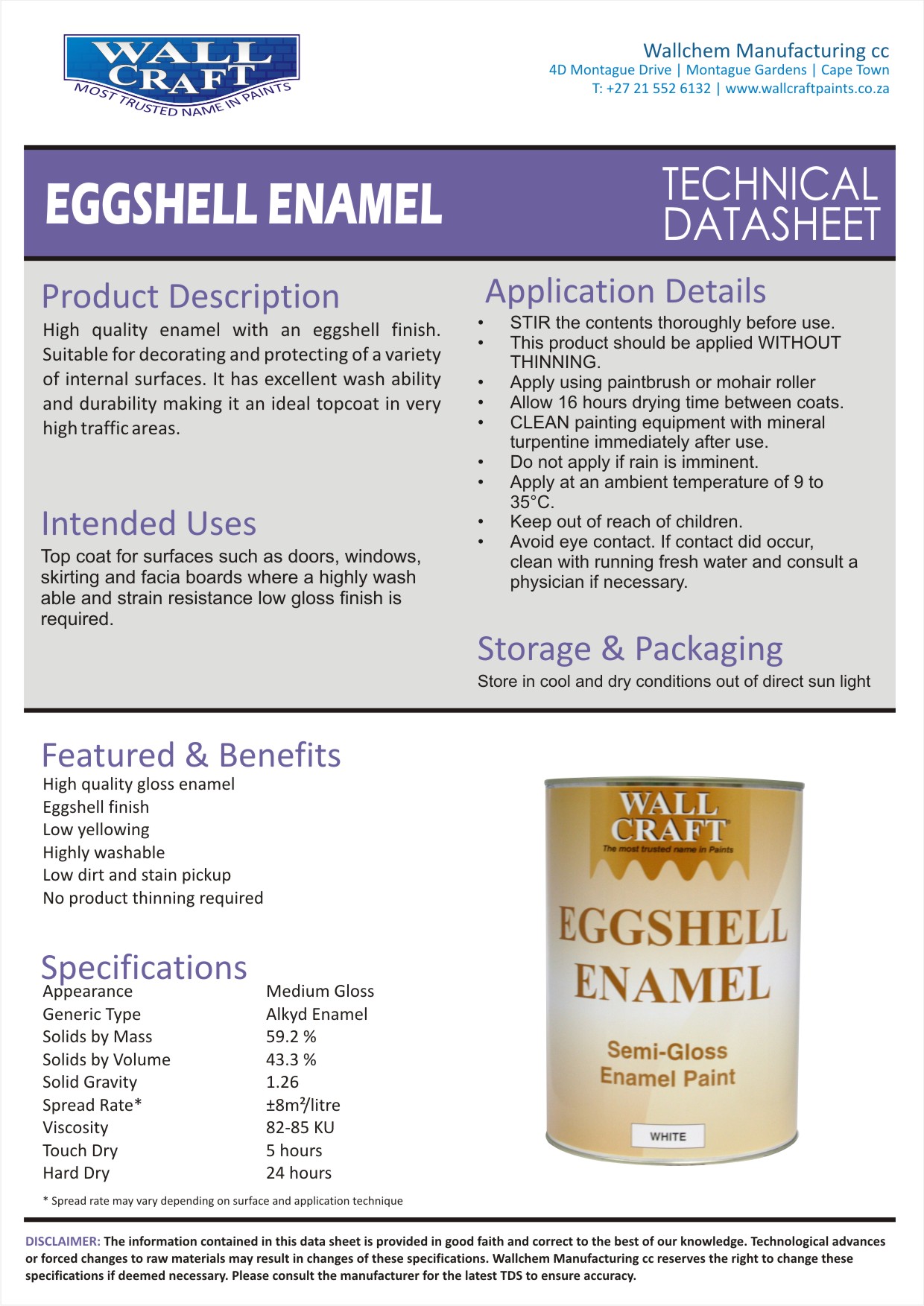 WALL CRAFT
MOST TRUSTED NAME IN PAINTS

Wallchem Manufacturing cc
4D Montague Drive | Montague Gardens | Cape Town
T: +27 21 552 6132 | www.wallcraftpaints.co.za

EGGSHELL ENAMEL

TECHNICAL DATASHEET

Product Description

High quality enamel with an eggshell finish. Suitable for decorating and protecting of a variety of internal surfaces. It has excellent wash ability and durability making it an ideal topcoat in very high traffic areas.

Intended Uses

Top coat for surfaces such as doors, windows, skirting and facia boards where a highly wash able and strain resistance low gloss finish is required.

Application Details

• STIR the contents thoroughly before use.
• This product should be applied WITHOUT THINNING.
• Apply using paintbrush or mohair roller
• Allow 16 hours drying time between coats.
• CLEAN painting equipment with mineral turpentine immediately after use.
• Do not apply if rain is imminent.
• Apply at an ambient temperature of 9 to 35°C.
• Keep out of reach of children.
• Avoid eye contact. If contact did occur, clean with running fresh water and consult a physician if necessary.

Storage & Packaging

Store in cool and dry conditions out of direct sun light

Featured & Benefits

High quality gloss enamel
Eggshell finish
Low yellowing
Highly washable
Low dirt and stain pickup
No product thinning required

Specifications

Appearance Medium Gloss
Generic Type Alkyd Enamel
Solids by Mass 59.2 %
Solids by Volume 43.3 %
Solid Gravity 1.26
Spread Rate* ±8m²/litre
Viscosity 82-85 KU
Touch Dry 5 hours
Hard Dry 24 hours

* Spread rate may vary depending on surface and application technique

WALL CRAFT
The most trusted name in Paints
EGGSHELL ENAMEL
Semi-Gloss Enamel Paint
WHITE

DISCLAIMER: The information contained in this data sheet is provided in good faith and correct to the best of our knowledge. Technological advances or forced changes to raw materials may result in changes of these specifications. Wallchem Manufacturing cc reserves the right to change these specifications if deemed necessary. Please consult the manufacturer for the latest TDS to ensure accuracy.